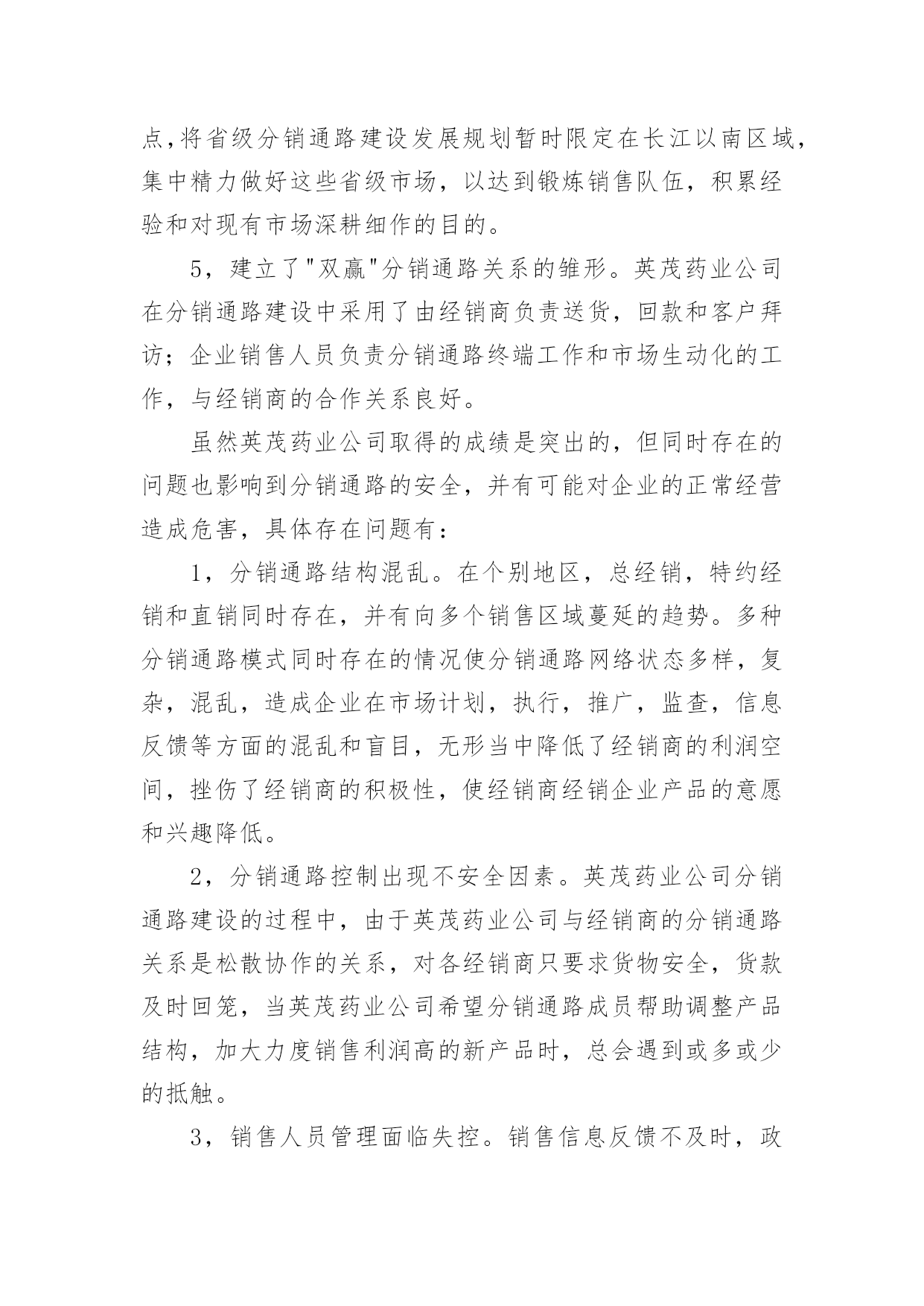 点,将省级分销通路建设发展规划暂时限定在长江以南区域，集中精力做好这些省级市场，以达到锻炼销售队伍，积累经验和对现有市场深耕细作的目的。

5，建立了"双赢"分销通路关系的雏形。英茂药业公司在分销通路建设中采用了由经销商负责送货，回款和客户拜访；企业销售人员负责分销通路终端工作和市场生动化的工作，与经销商的合作关系良好。

虽然英茂药业公司取得的成绩是突出的，但同时存在的问题也影响到分销通路的安全，并有可能对企业的正常经营造成危害，具体存在问题有：

1，分销通路结构混乱。在个别地区，总经销，特约经销和直销同时存在，并有向多个销售区域蔓延的趋势。多种分销通路模式同时存在的情况使分销通路网络状态多样，复杂，混乱，造成企业在市场计划，执行，推广，监查，信息反馈等方面的混乱和盲目，无形当中降低了经销商的利润空间，挫伤了经销商的积极性，使经销商经销企业产品的意愿和兴趣降低。

2，分销通路控制出现不安全因素。英茂药业公司分销通路建设的过程中，由于英茂药业公司与经销商的分销通路关系是松散协作的关系，对各经销商只要求货物安全，货款及时回笼，当英茂药业公司希望分销通路成员帮助调整产品结构，加大力度销售利润高的新产品时，总会遇到或多或少的抵触。

3，销售人员管理面临失控。销售信息反馈不及时，政